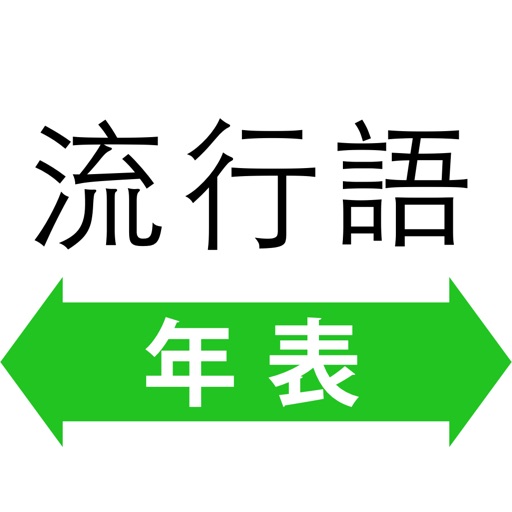 流行語

年表